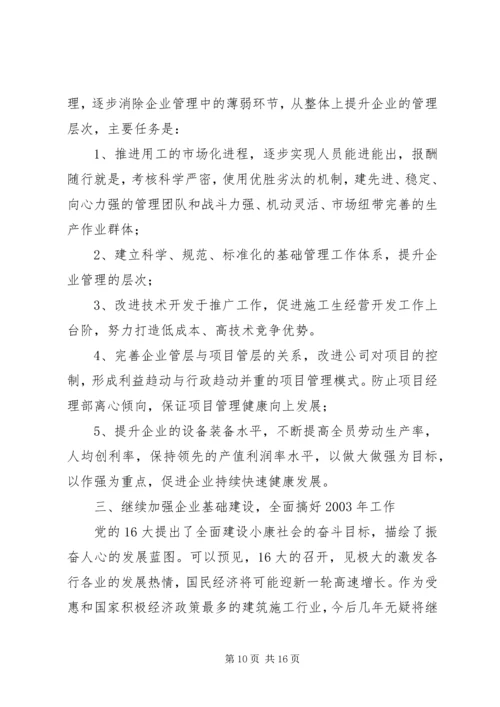 理，逐步消除企业管理中的薄弱环节，从整体上提升企业的管理层次，主要任务是：

1、推进用工的市场化进程，逐步实现人员能进能出，报酬随行就是，考核科学严密，使用优胜劣汰的机制，建先进、稳定、向心力强的管理团队和战斗力强、机动灵活、市场纽带完善的生产作业群体；

2、建立科学、规范、标准化的基础管理工作体系，提升企业管理的层次；

3、改进技术开发于推广工作，促进施工生经营开发工作上台阶，努力打造低成本、高技术竞争优势。

4、完善企业管层与项目管层的关系，改进公司对项目的控制，形成利益趋动与行政趋动并重的项目管理模式。防止项目经理部离心倾向，保证项目管理健康向上发展；

5、提升企业的设备装备水平，不断提高全员劳动生产率，人均创利率，保持领先的产值利润率水平，以做大做强为目标，以作强为重点，促进企业持续快速健康发展。

三、继续加强企业基础建设，全面搞好2003年工作

党的16大提出了全面建设小康社会的奋斗目标，描绘了振奋人心的发展蓝图。可以预见，16大的召开，见极大的激发各行各业的发展热情，国民经济将可能迎新一轮高速增长。作为受惠和国家积极经济政策最多的建筑施工行业，今后几年无疑将继

第10页 共16页